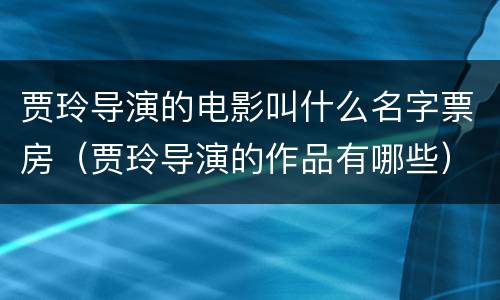 贾玲导演的电影叫什么名字票房（贾玲导演的作品有哪些）